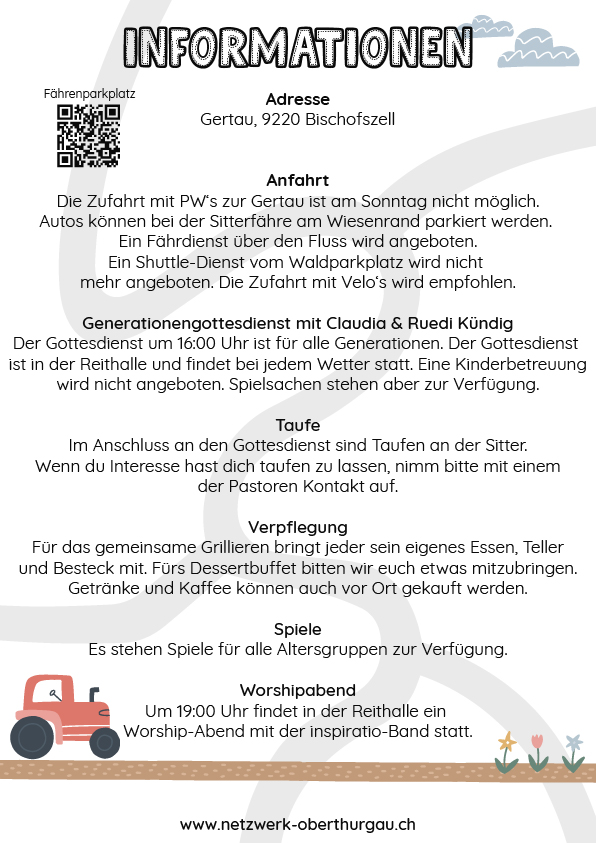 INFORMATIONEN

Fährenparkplatz

Adresse
Gertau, 9220 Bischofszell

Anfahrt
Die Zufahrt mit PW's zur Gertau ist am Sonntag nicht möglich. Autos können bei der Sitterfähre am Wiesenrand parkiert werden. Ein Fährdienst über den Fluss wird angeboten. Ein Shuttle-Dienst vom Waldparkplatz wird nicht mehr angeboten. Die Zufahrt mit Velo's wird empfohlen.

Generationengottesdienst mit Claudia & Ruedi Kündig
Der Gottesdienst um 16:00 Uhr ist für alle Generationen. Der Gottesdienst ist in der Reithalle und findet bei jedem Wetter statt. Eine Kinderbetreuung wird nicht angeboten. Spielsachen stehen aber zur Verfügung.

Taufe
Im Anschluss an den Gottesdienst sind Taufen an der Sitter. Wenn du Interesse hast dich taufen zu lassen, nimm bitte mit einem der Pastoren Kontakt auf.

Verpflegung
Für das gemeinsame Grillieren bringt jeder sein eigenes Essen, Teller und Besteck mit. Fürs Dessertbuffet bitten wir euch etwas mitzubringen. Getränke und Kaffee können auch vor Ort gekauft werden.

Spiele
Es stehen Spiele für alle Altersgruppen zur Verfügung.

Worshipabend
Um 19:00 Uhr findet in der Reithalle ein Worship-Abend mit der inspiratio-Band statt.

www.netzwerk-oberthurgau.ch